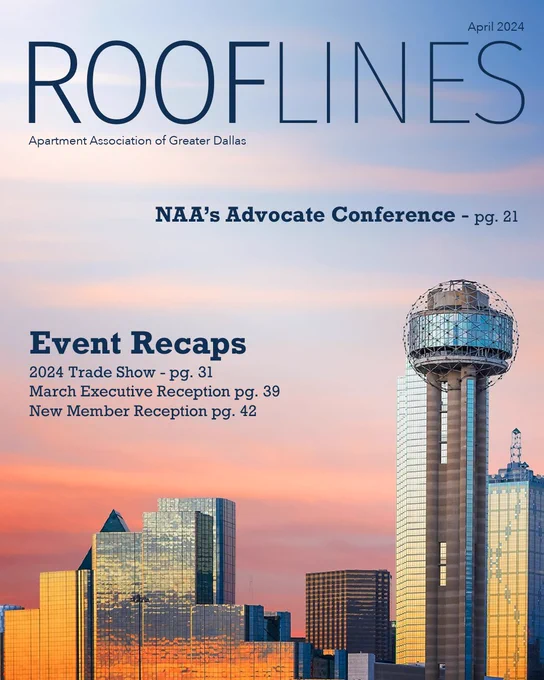 April 2024

ROOFLINES

Apartment Association of Greater Dallas

NAA's Advocate Conference - pg. 21

Event Recaps

2024 Trade Show - pg. 31
March Executive Reception pg. 39
New Member Reception pg. 42